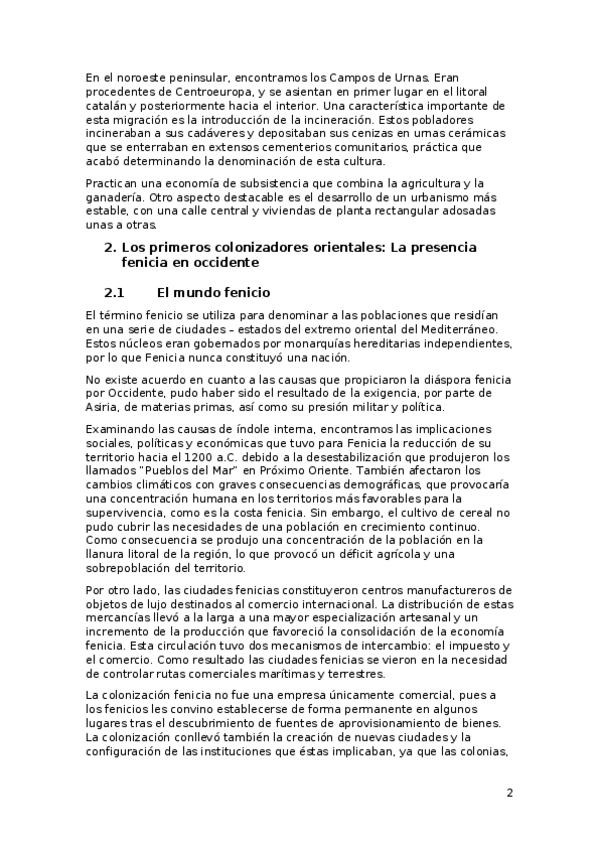 En el noroeste peninsular, encontramos los Campos de Urnas. Eran procedentes de Centroeuropa, y se asientan en primer lugar en el litoral catalán y posteriormente hacia el interior. Una característica importante de esta migración es la introducción de la incineración. Estos pobladores incineraban a sus cadáveres y depositaban sus cenizas en urnas cerámicas que se enterraban en extensos cementerios comunitarios, práctica que acabó determinando la denominación de esta cultura.

Practican una economía de subsistencia que combina la agricultura y la ganadería. Otro aspecto destacable es el desarrollo de un urbanismo más estable, con una calle central y viviendas de planta rectangular adosadas unas a otras.

2. Los primeros colonizadores orientales: La presencia fenicia en occidente

2.1 El mundo fenicio

El término fenicio se utiliza para denominar a las poblaciones que residían en una serie de ciudades – estados del extremo oriental del Mediterráneo. Estos núcleos eran gobernados por monarquías hereditarias independientes, por lo que Fenicia nunca constituyó una nación.

No existe acuerdo en cuanto a las causas que propiciaron la diáspora fenicia por Occidente, pudo haber sido el resultado de la exigencia, por parte de Asiria, de materias primas, así como su presión militar y política.

Examinando las causas de índole interna, encontramos las implicaciones sociales, políticas y económicas que tuvo para Fenicia la reducción de su territorio hacia el 1200 a.C. debido a la desestabilización que produjeron los llamados "Pueblos del Mar" en Próximo Oriente. También afectaron los cambios climáticos con graves consecuencias demográficas, que provocaría una concentración humana en los territorios más favorables para la supervivencia, como es la costa fenicia. Sin embargo, el cultivo de cereal no pudo cubrir las necesidades de una población en crecimiento continuo. Como consecuencia se produjo una concentración de la población en la llanura litoral de la región, lo que provocó un déficit agrícola y una sobrepoblación del territorio.

Por otro lado, las ciudades fenicias constituyeron centros manufactureros de objetos de lujo destinados al comercio internacional. La distribución de estas mercancías llevó a la larga a una mayor especialización artesanal y un incremento de la producción que favoreció la consolidación de la economía fenicia. Esta circulación tuvo dos mecanismos de intercambio: el impuesto y el comercio. Como resultado las ciudades fenicias se vieron en la necesidad de controlar rutas comerciales marítimas y terrestres.

La colonización fenicia no fue una empresa únicamente comercial, pues a los fenicios les convino establecerse de forma permanente en algunos lugares tras el descubrimiento de fuentes de aprovisionamiento de bienes. La colonización conllevó también la creación de nuevas ciudades y la configuración de las instituciones que éstas implicaban, ya que las colonias,

2